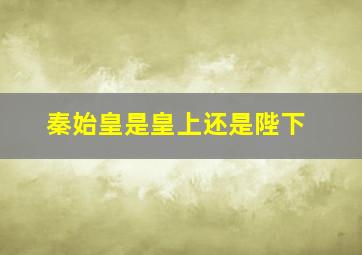 秦始皇是皇上还是陛下